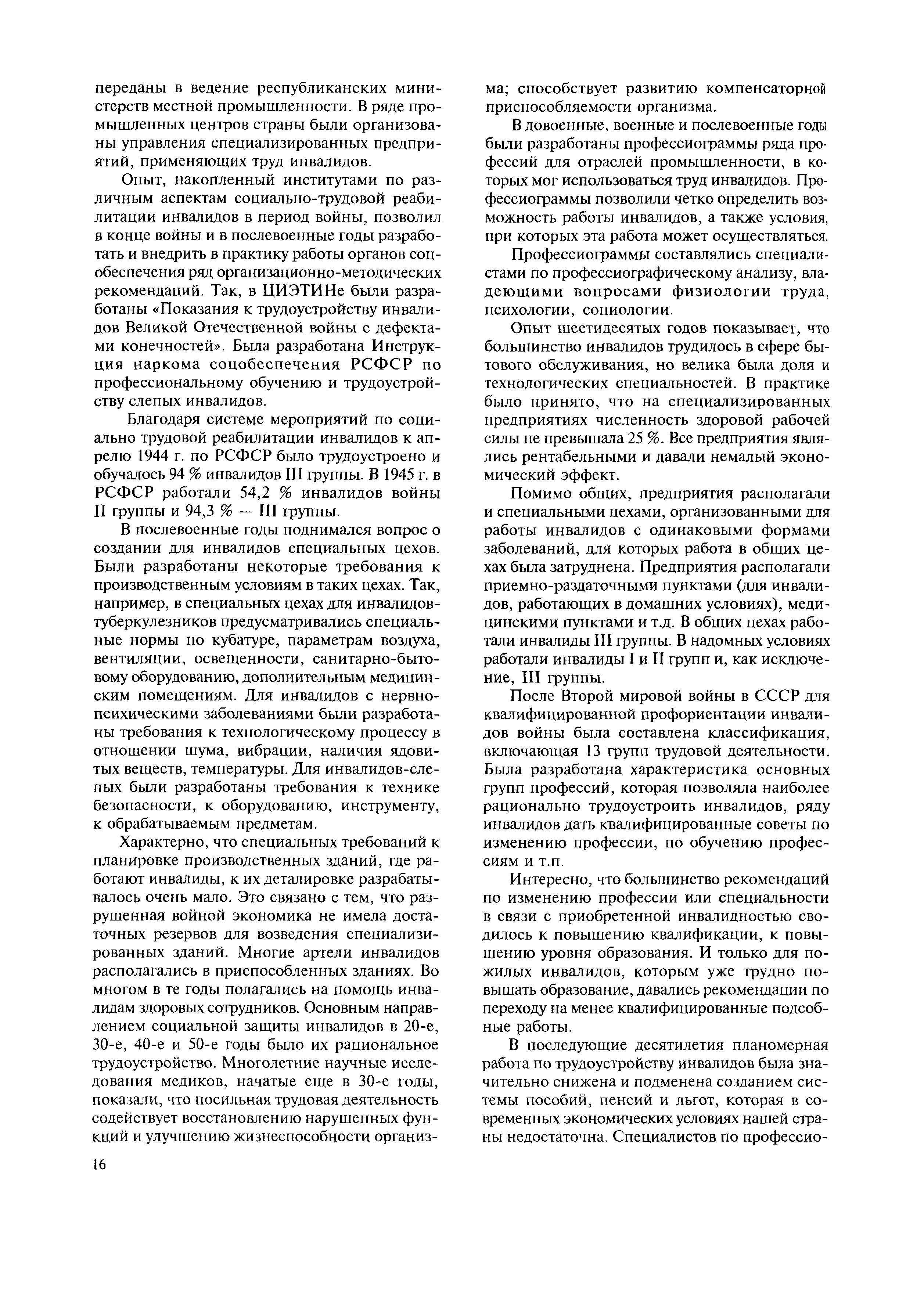 переданы в ведение республиканских министерств местной промышленности. В ряде промышленных центров страны были организованы управления специализированных предприятий, применяющих труд инвалидов.

Опыт, накопленный институтами по различным аспектам социально-трудовой реабилитации инвалидов в период войны, позволил в конце войны и в послевоенные годы разработать и внедрить в практику работы органов соцобеспечения ряд организационно-методических рекомендаций. Так, в ЦИЭТИНе были разработаны «Показания к трудоустройству инвалидов Великой Отечественной войны с дефектами конечностей». Была разработана Инструкция наркома соцобеспечения РСФСР по профессиональному обучению и трудоустройству слепых инвалидов.

Благодаря системе мероприятий по социально трудовой реабилитации инвалидов к апрелю 1944 г. по РСФСР было трудоустроено и обучалось 94 % инвалидов III группы. В 1945 г. в РСФСР работали 54,2 % инвалидов войны II группы и 94,3 % — III группы.

В послевоенные годы поднимался вопрос о создании для инвалидов специальных цехов. Были разработаны некоторые требования к производственным условиям в таких цехах. Так, например, в специальных цехах для инвалидов-туберкулезников предусматривались специальные нормы по кубатуре, параметрам воздуха, вентиляции, освещенности, санитарно-бытовому оборудованию, дополнительным медицинским помещениям. Для инвалидов с нервно-психическими заболеваниями были разработаны требования к технологическому процессу в отношении шума, вибрации, наличия ядовитых веществ, температуры. Для инвалидов-слепых были разработаны требования к технике безопасности, к оборудованию, инструменту, к обрабатываемым предметам.

Характерно, что специальных требований к планировке производственных зданий, где работают инвалиды, к их деталировке разрабатывалось очень мало. Это связано с тем, что разрушенная войной экономика не имела достаточных резервов для возведения специализированных зданий. Многие артели инвалидов располагались в приспособленных зданиях. Во многом в те годы полагались на помощь инвалидам здоровых сотрудников. Основным направлением социальной защиты инвалидов в 20-е, 30-е, 40-е и 50-е годы было их рациональное трудоустройство. Многолетние научные исследования медиков, начатые еще в 30-е годы, показали, что посильная трудовая деятельность содействует восстановлению нарушенных функций и улучшению жизнеспособности организма; способствует развитию компенсаторной приспособляемости организма.

В довоенные, военные и послевоенные годы были разработаны профессиограммы ряда профессий для отраслей промышленности, в которых мог использоваться труд инвалидов. Профессиограммы позволили четко определить возможность работы инвалидов, а также условия, при которых эта работа может осуществляться.

Профессиограммы составлялись специалистами по профессиографическому анализу, владеющими вопросами физиологии труда, психологии, социологии.

Опыт шестидесятых годов показывает, что большинство инвалидов трудилось в сфере бытового обслуживания, но велика была доля и технологических специальностей. В практике было принято, что на специализированных предприятиях численность здоровой рабочей силы не превышала 25 %. Все предприятия являлись рентабельными и давали немалый экономический эффект.

Помимо общих, предприятия располагали и специальными цехами, организованными для работы инвалидов с одинаковыми формами заболеваний, для которых работа в общих цехах была затруднена. Предприятия располагали приемно-раздаточными пунктами (для инвалидов, работающих в домашних условиях), медицинскими пунктами и т.д. В общих цехах работали инвалиды III группы. В надомных условиях работали инвалиды I и II групп и, как исключение, III группы.

После Второй мировой войны в СССР для квалифицированной профориентации инвалидов войны была составлена классификация, включающая 13 групп трудовой деятельности. Была разработана характеристика основных групп профессий, которая позволяла наиболее рационально трудоустроить инвалидов, ряду инвалидов дать квалифицированные советы по изменению профессии, по обучению профессиям и т.п.

Интересно, что большинство рекомендаций по изменению профессии или специальности в связи с приобретенной инвалидностью сводилось к повышению квалификации, к повышению уровня образования. И только для пожилых инвалидов, которым уже трудно повышать образование, давались рекомендации по переходу на менее квалифицированные подсобные работы.

В последующие десятилетия планомерная работа по трудоустройству инвалидов была значительно снижена и подменена созданием системы пособий, пенсий и льгот, которая в современных экономических условиях нашей страны недостаточна. Специалистов по профессио-

16